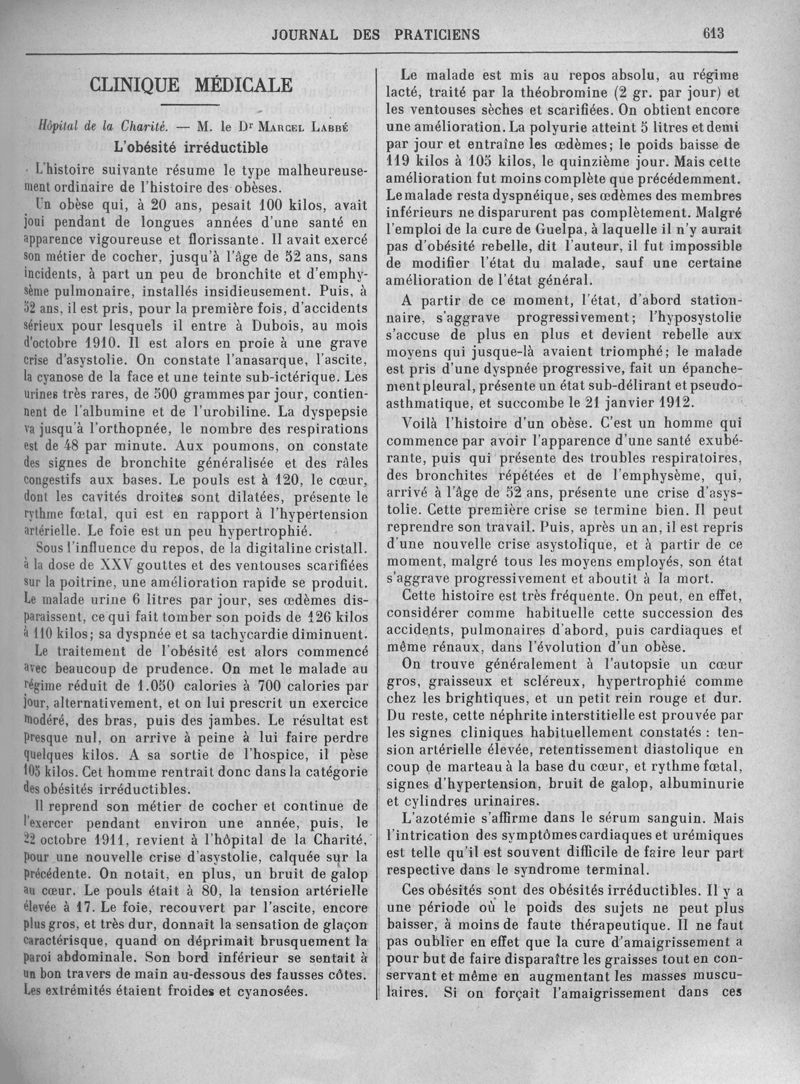 JOURNAL DES PRATICIENS 613

CLINIQUE MÉDICALE

Hôpital de la Charité. — M. le Dr Marcel Labbé

L'obésité irréductible

L'histoire suivante résume le type malheureusement ordinaire de l'histoire des obèses.

Un obèse qui, à 20 ans, pesait 100 kilos, avait joui pendant de longues années d'une santé en apparence vigoureuse et florissante. Il avait exercé son métier de cocher, jusqu'à l'âge de 52 ans, sans incidents, à part un peu de bronchite et d'emphysème pulmonaire, installés insidieusement. Puis, à 52 ans, il est pris, pour la première fois, d'accidents sérieux pour lesquels il entre à Dubois, au mois d'octobre 1910. Il est alors en proie à une grave crise d'asystolie. On constate l'anasarque, l'ascite, la cyanose de la face et une teinte sub-ictérique. Les urines très rares, de 500 grammes par jour, contiennent de l'albumine et de l'urobiline. La dyspepsie va jusqu'à l'orthopnée, le nombre des respirations est de 48 par minute. Aux poumons, on constate des signes de bronchite généralisée et des râles congestifs aux bases. Le pouls est à 120, le cœur, dont les cavités droites sont dilatées, présente le rythme fœtal, qui est en rapport à l'hypertension artérielle. Le foie est un peu hypertrophié.

Sous l'influence du repos, de la digitaline cristall. à la dose de XXV gouttes et des ventouses scarifiées sur la poitrine, une amélioration rapide se produit. Le malade urine 6 litres par jour, ses œdèmes disparaissent, ce qui fait tomber son poids de 126 kilos à 110 kilos; sa dyspnée et sa tachycardie diminuent.

Le traitement de l'obésité est alors commencé avec beaucoup de prudence. On met le malade au régime réduit de 1.050 calories à 700 calories par jour, alternativement, et on lui prescrit un exercice modéré, des bras, puis des jambes. Le résultat est presque nul, on arrive à peine à lui faire perdre quelques kilos. A sa sortie de l'hospice, il pèse 105 kilos. Cet homme rentrait donc dans la catégorie des obésités irréductibles.

Il reprend son métier de cocher et continue de l'exercer pendant environ une année, puis, le 22 octobre 1911, revient à l'hôpital de la Charité, pour une nouvelle crise d'asystolie, calquée sur la précédente. On notait, en plus, un bruit de galop au cœur. Le pouls était à 80, la tension artérielle élevée à 17. Le foie, recouvert par l'ascite, encore plus gros, et très dur, donnait la sensation de glaçon caractérisque, quand on déprimait brusquement la paroi abdominale. Son bord inférieur se sentait à un bon travers de main au-dessous des fausses côtes. Les extrémités étaient froides et cyanosées.

Le malade est mis au repos absolu, au régime lacté, traité par la théobromine (2 gr. par jour) et les ventouses sèches et scarifiées. On obtient encore une amélioration. La polyurie atteint 5 litres et demi par jour et entraîne les œdèmes; le poids baisse de 119 kilos à 105 kilos, le quinzième jour. Mais cette amélioration fut moins complète que précédemment. Le malade resta dyspnéique, ses œdèmes des membres inférieurs ne disparurent pas complètement. Malgré l'emploi de la cure de Guelpa, à laquelle il n'y aurait pas d'obésité rebelle, dit l'auteur, il fut impossible de modifier l'état du malade, sauf une certaine amélioration de l'état général.

A partir de ce moment, l'état, d'abord stationnaire, s'aggrave progressivement; l'hyposystolie s'accuse de plus en plus et devient rebelle aux moyens qui jusque-là avaient triomphé; le malade est pris d'une dyspnée progressive, fait un épanchement pleural, présente un état sub-délirant et pseudo-asthmatique, et succombe le 21 janvier 1912.

Voilà l'histoire d'un obèse. C'est un homme qui commence par avoir l'apparence d'une santé exubérante, puis qui présente des troubles respiratoires, des bronchites répétées et de l'emphysème, qui, arrivé à l'âge de 52 ans, présente une crise d'asystolie. Cette première crise se termine bien. Il peut reprendre son travail. Puis, après un an, il est repris d'une nouvelle crise asystolique, et à partir de ce moment, malgré tous les moyens employés, son état s'aggrave progressivement et aboutit à la mort.

Cette histoire est très fréquente. On peut, en effet, considérer comme habituelle cette succession des accidents, pulmonaires d'abord, puis cardiaques et même rénaux, dans l'évolution d'un obèse.

On trouve généralement à l'autopsie un cœur gros, graisseux et scléreux, hypertrophié comme chez les brightiques, et un petit rein rouge et dur. Du reste, cette néphrite interstitielle est prouvée par les signes cliniques habituellement constatés : tension artérielle élevée, retentissement diastolique en coup de marteau à la base du cœur, et rythme fœtal, signes d'hypertension, bruit de galop, albuminurie et cylindres urinaires.

L'azotémie s'affirme dans le sérum sanguin. Mais l'intrication des symptômes cardiaques et urémiques est telle qu'il est souvent difficile de faire leur part respective dans le syndrome terminal.

Ces obésités sont des obésités irréductibles. Il y a une période où le poids des sujets ne peut plus baisser, à moins de faute thérapeutique. Il ne faut pas oublier en effet que la cure d'amaigrissement a pour but de faire disparaître les graisses tout en conservant et même en augmentant les masses musculaires. Si on forçait l'amaigrissement dans ces